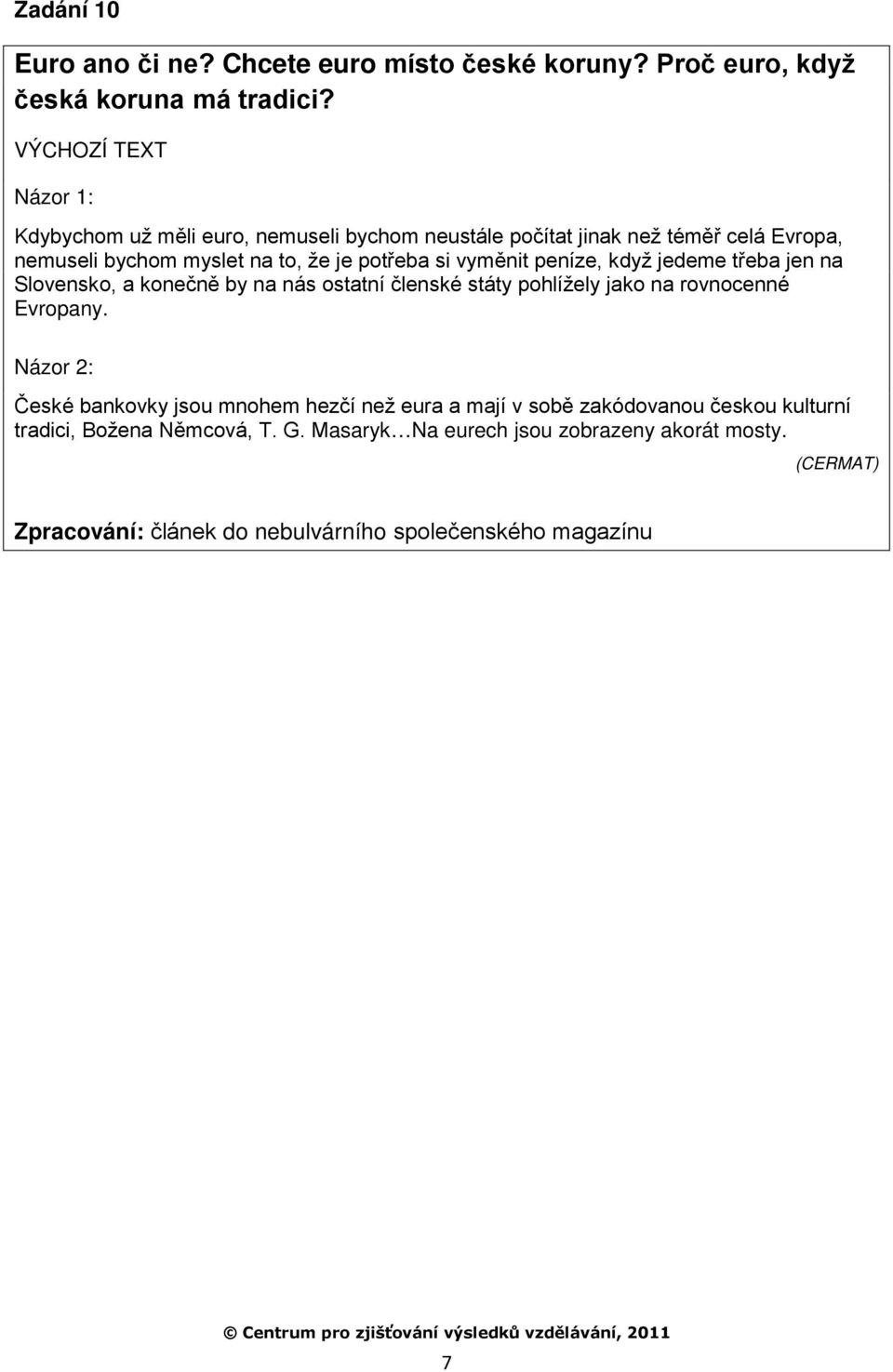 Zadání 10

Euro ano či ne? Chcete euro místo české koruny? Proč euro, když česká koruna má tradici?

VÝCHOZÍ TEXT

Názor 1:

Kdybychom už měli euro, nemuseli bychom neustále počítat jinak než téměř celá Evropa, nemuseli bychom myslet na to, že je potřeba si vyměnit peníze, když jedeme třeba jen na Slovensko, a konečně by na nás ostatní členské státy pohlížely jako na rovnocenné Evropany.

Názor 2:

České bankovky jsou mnohem hezčí než eura a mají v sobě zakódovanou českou kulturní tradici, Božena Němcová, T. G. Masaryk…Na eurech jsou zobrazeny akorát mosty.

(CERMAT)

Zpracování: článek do nebulvárního společenského magazínu

© Centrum pro zjišťování výsledků vzdělávání, 2011

7